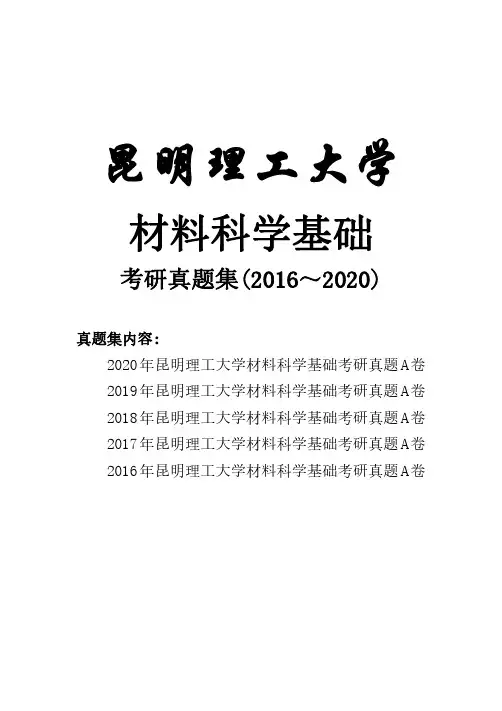 昆明理工大学

材料科学基础

考研真题集(2016～2020)

真题集内容：

2020年昆明理工大学材料科学基础考研真题A卷

2019年昆明理工大学材料科学基础考研真题A卷

2018年昆明理工大学材料科学基础考研真题A卷

2017年昆明理工大学材料科学基础考研真题A卷

2016年昆明理工大学材料科学基础考研真题A卷